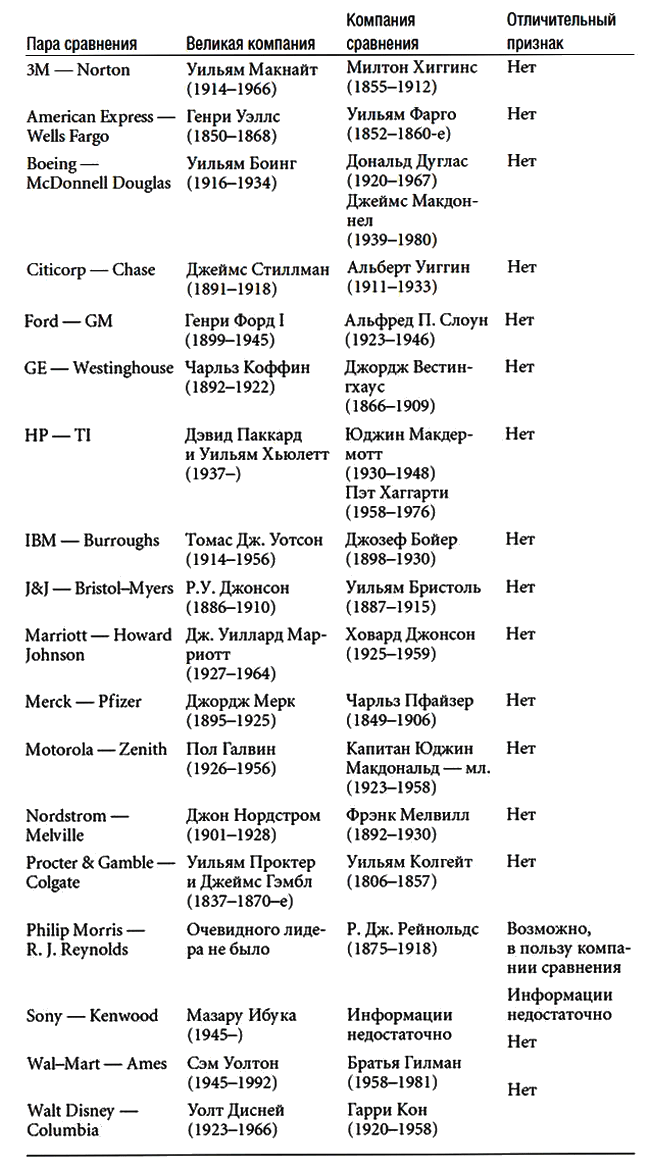 | Пара сравнения | Великая компания | Компания сравнения | Отличительный признак |
|---|---|---|---|
| 3M — Norton | Уильям Макнайт (1914–1966) | Милтон Хиггинс (1855–1912) | Нет |
| American Express — Wells Fargo | Генри Уэллс (1850–1868) | Уильям Фарго (1852–1860-е) | Нет |
| Boeing — McDonnell Douglas | Уильям Боинг (1916–1934) | Дональд Дуглас (1920–1967) Джеймс Макдоннел (1939–1980) | Нет |
| Citicorp — Chase | Джеймс Стиллман (1891–1918) | Альберт Уиггин (1911–1933) | Нет |
| Ford — GM | Генри Форд I (1899–1945) | Альфред П. Слоун (1923–1946) | Нет |
| GE — Westinghouse | Чарльз Коффин (1892–1922) | Джордж Вестингхаус (1866–1909) | Нет |
| HP — TI | Дэвид Паккард и Уильям Хьюлетт (1937–) | Юджин Макдермотт (1930–1948) Пэт Хаггарти (1958–1976) | Нет |
| IBM — Burroughs | Томас Дж. Уотсон (1914–1956) | Джозеф Бойер (1898–1930) | Нет |
| J&J — Bristol–Myers | Р.У. Джонсон (1886–1910) | Уильям Бристоль (1887–1915) | Нет |
| Marriott — Howard Johnson | Дж. Уиллард Марриотт (1927–1964) | Ховард Джонсон (1925–1959) | Нет |
| Merck — Pfizer | Джордж Мерк (1895–1925) | Чарльз Пфайзер (1849–1906) | Нет |
| Motorola — Zenith | Пол Галвин (1926–1956) | Капитан Юджин Макдональд — мл. (1923–1958) | Нет |
| Nordstrom — Melville | Джон Нордстром (1901–1928) | Фрэнк Мелвилл (1892–1930) | Нет |
| Procter & Gamble — Colgate | Уильям Проктер и Джеймс Гэмбл (1837–1870-е) | Уильям Колгейт (1806–1857) | Нет |
| Philip Morris — R. J. Reynolds | Очевидного лидера не было | Р. Дж. Рейнольдс (1875–1918) | Возможно, в пользу компании сравнения |
| Sony — Kenwood | Мазару Ибука (1945–) | Информации недостаточно | Информации недостаточно |
| Wal–Mart — Ames | Сэм Уолтон (1945–1992) | Братья Гилман (1958–1981) | Нет |
| Walt Disney — Columbia | Уолт Дисней (1923–1966) | Гарри Кон (1920–1958) | Нет |